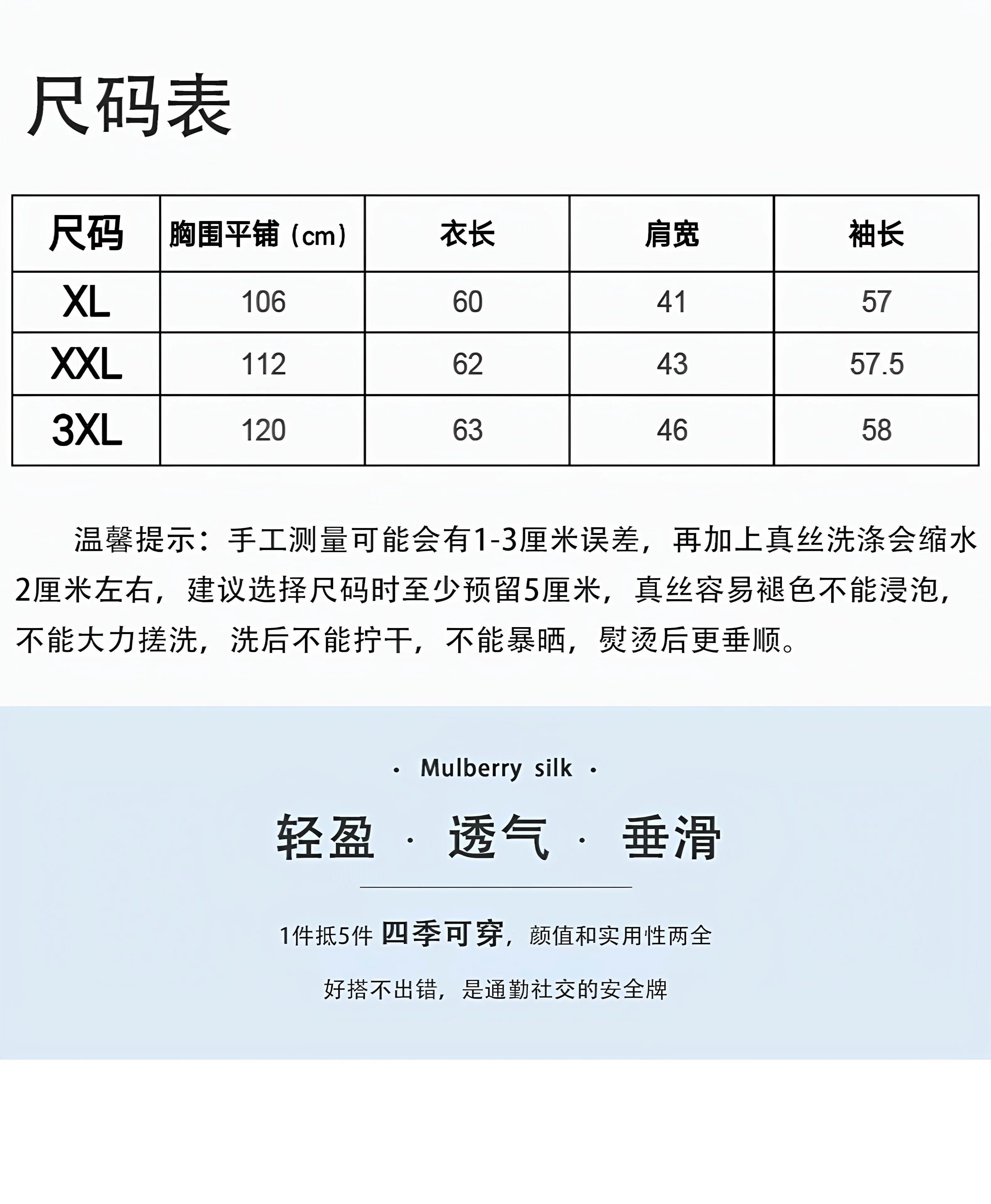 尺码表

| 尺码 | 胸围平铺（cm） | 衣长 | 肩宽 | 袖长 |
|---|---|---|---|---|
| XL | 106 | 60 | 41 | 57 |
| XXL | 112 | 62 | 43 | 57.5 |
| 3XL | 120 | 63 | 46 | 58 |

温馨提示：手工测量可能会有1-3厘米误差，再加上真丝洗涤会缩水2厘米左右，建议选择尺码时至少预留5厘米，真丝容易褪色不能浸泡，不能大力搓洗，洗后不能拧干，不能暴晒，熨烫后更垂顺。

· Mulberry silk ·

轻盈 · 透气 · 垂滑

1件抵5件 四季可穿，颜值和实用性两全

好搭不出错，是通勤社交的安全牌